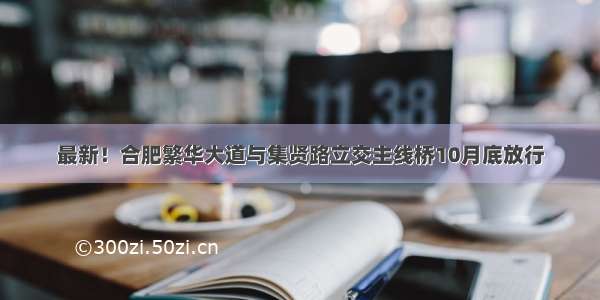 11 38

最新！合肥繁华大道与集贤路立交主线桥10月底放行

©300zi.50zi.cn